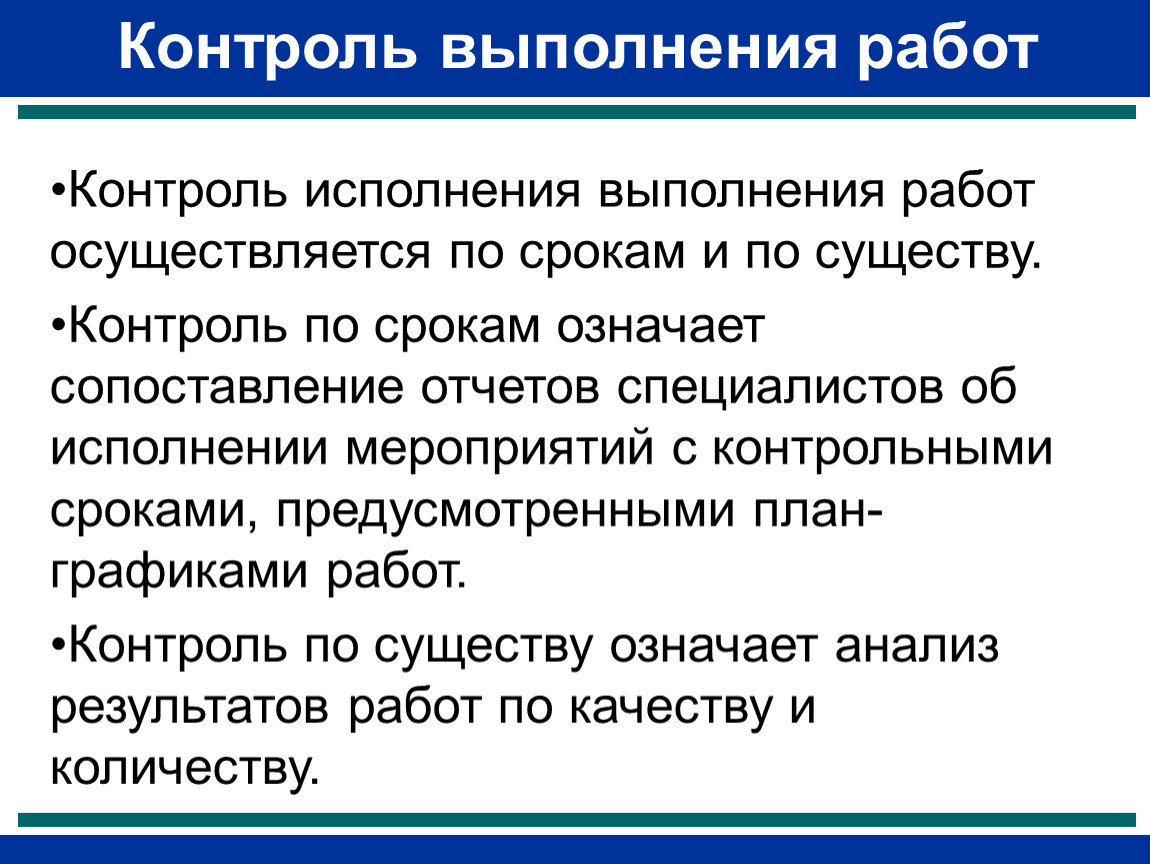 Контроль выполнения работ

•Контроль исполнения выполнения работ осуществляется по срокам и по существу.

•Контроль по срокам означает сопоставление отчетов специалистов об исполнении мероприятий с контрольными сроками, предусмотренными план-графиками работ.

•Контроль по существу означает анализ результатов работ по качеству и количеству.